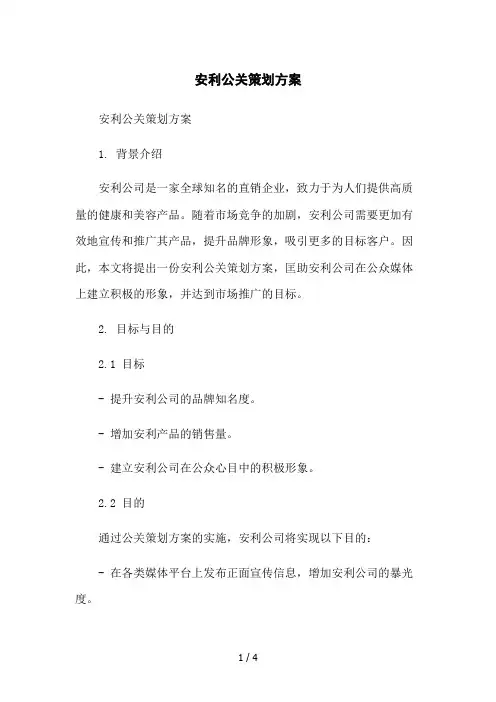 安利公关策划方案

安利公关策划方案

1. 背景介绍

安利公司是一家全球知名的直销企业，致力于为人们提供高质量的健康和美容产品。随着市场竞争的加剧，安利公司需要更加有效地宣传和推广其产品，提升品牌形象，吸引更多的目标客户。因此，本文将提出一份安利公关策划方案，匡助安利公司在公众媒体上建立积极的形象，并达到市场推广的目标。

2. 目标与目的

2.1 目标

- 提升安利公司的品牌知名度。

- 增加安利产品的销售量。

- 建立安利公司在公众心目中的积极形象。

2.2 目的

通过公关策划方案的实施，安利公司将实现以下目的：

- 在各类媒体平台上发布正面宣传信息，增加安利公司的暴光度。

1 / 4